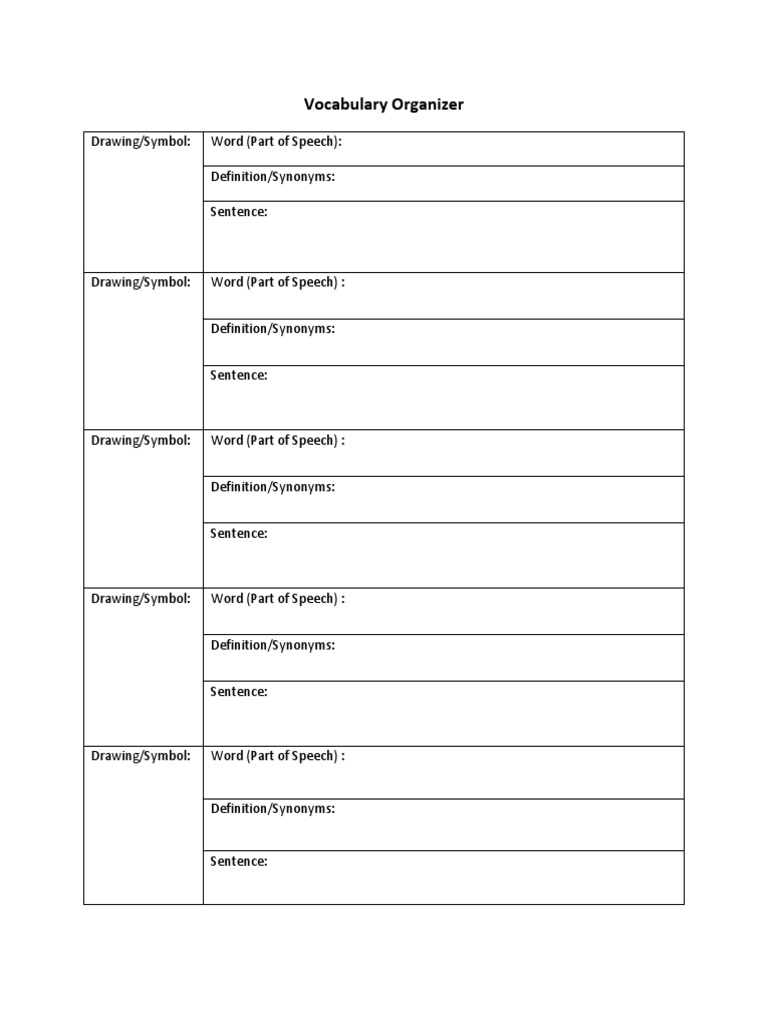 Vocabulary Organizer

| Drawing/Symbol: | Word (Part of Speech): |
|---|---|
| | Definition/Synonyms: |
| | Sentence: |
| Drawing/Symbol: | Word (Part of Speech) : |
| | Definition/Synonyms: |
| | Sentence: |
| Drawing/Symbol: | Word (Part of Speech) : |
| | Definition/Synonyms: |
| | Sentence: |
| Drawing/Symbol: | Word (Part of Speech) : |
| | Definition/Synonyms: |
| | Sentence: |
| Drawing/Symbol: | Word (Part of Speech) : |
| | Definition/Synonyms: |
| | Sentence: |